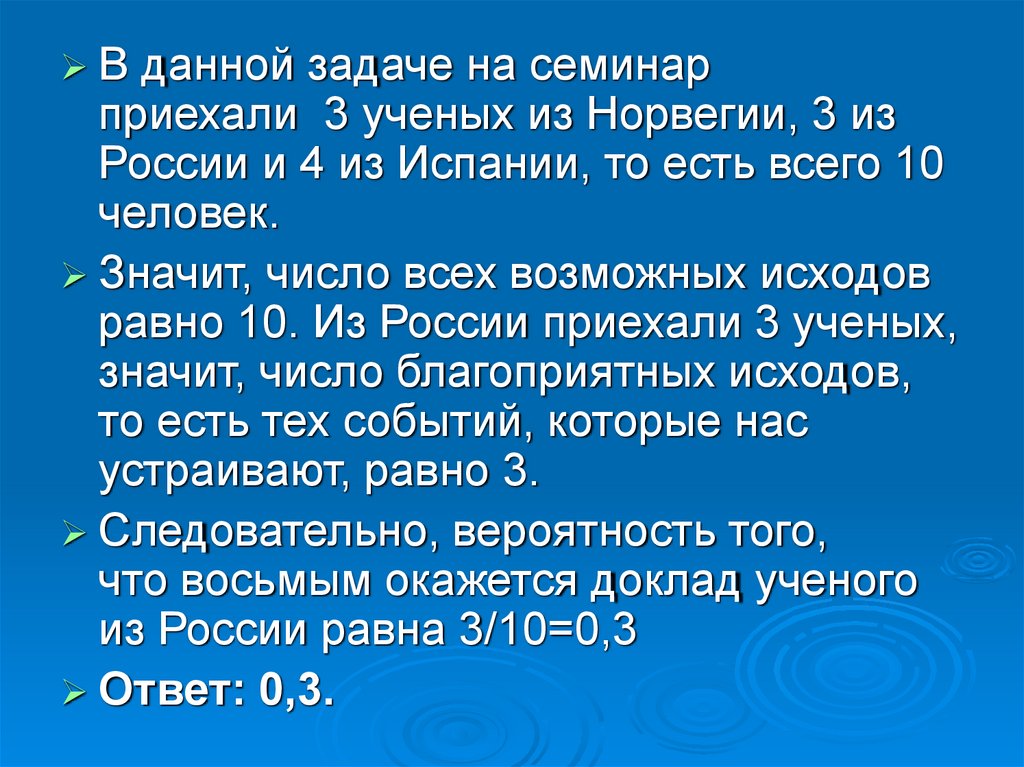 ➢ В данной задаче на семинар приехали 3 ученых из Норвегии, 3 из России и 4 из Испании, то есть всего 10 человек.

➢ Значит, число всех возможных исходов равно 10. Из России приехали 3 ученых, значит, число благоприятных исходов, то есть тех событий, которые нас устраивают, равно 3.

➢ Следовательно, вероятность того, что восьмым окажется доклад ученого из России равна 3/10=0,3

➢ Ответ: 0,3.